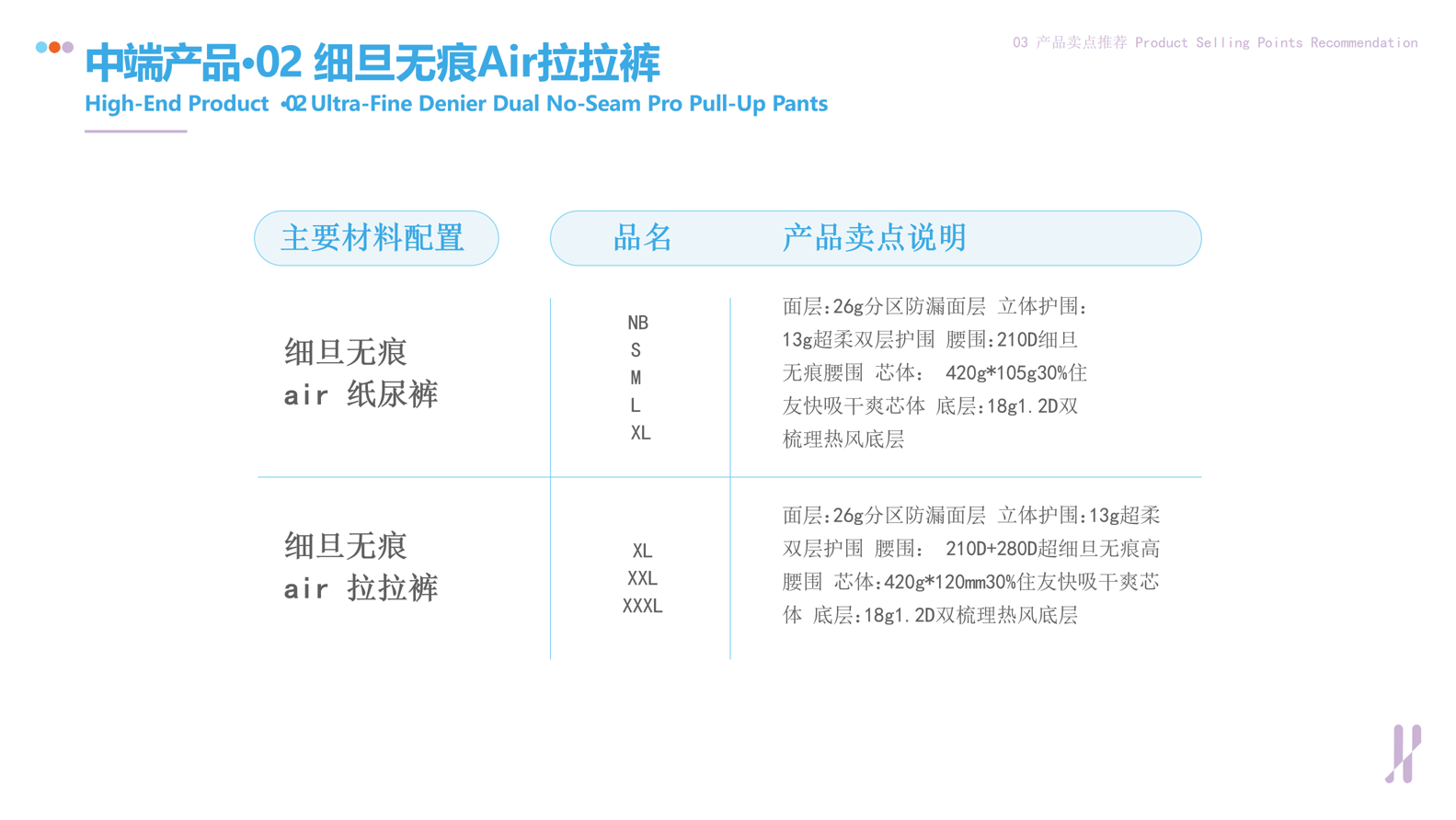 03 产品卖点推荐 Product Selling Points Recommendation

中端产品•02 细旦无痕Air拉拉裤

High-End Product •02 Ultra-Fine Denier Dual No-Seam Pro Pull-Up Pants

| 主要材料配置 | 品名 | 产品卖点说明 |
|---|---|---|
| 细旦无痕 air 纸尿裤 | NB S M L XL | 面层:26g分区防漏面层 立体护围:13g超柔双层护围 腰围:210D细旦无痕腰围 芯体: 420g*105g30%住友快吸干爽芯体 底层:18g1.2D双梳理热风底层 |
| 细旦无痕 air 拉拉裤 | XL XXL XXXL | 面层:26g分区防漏面层 立体护围:13g超柔双层护围 腰围: 210D+280D超细旦无痕高腰围 芯体:420g*120mm30%住友快吸干爽芯体 底层:18g1.2D双梳理热风底层 |